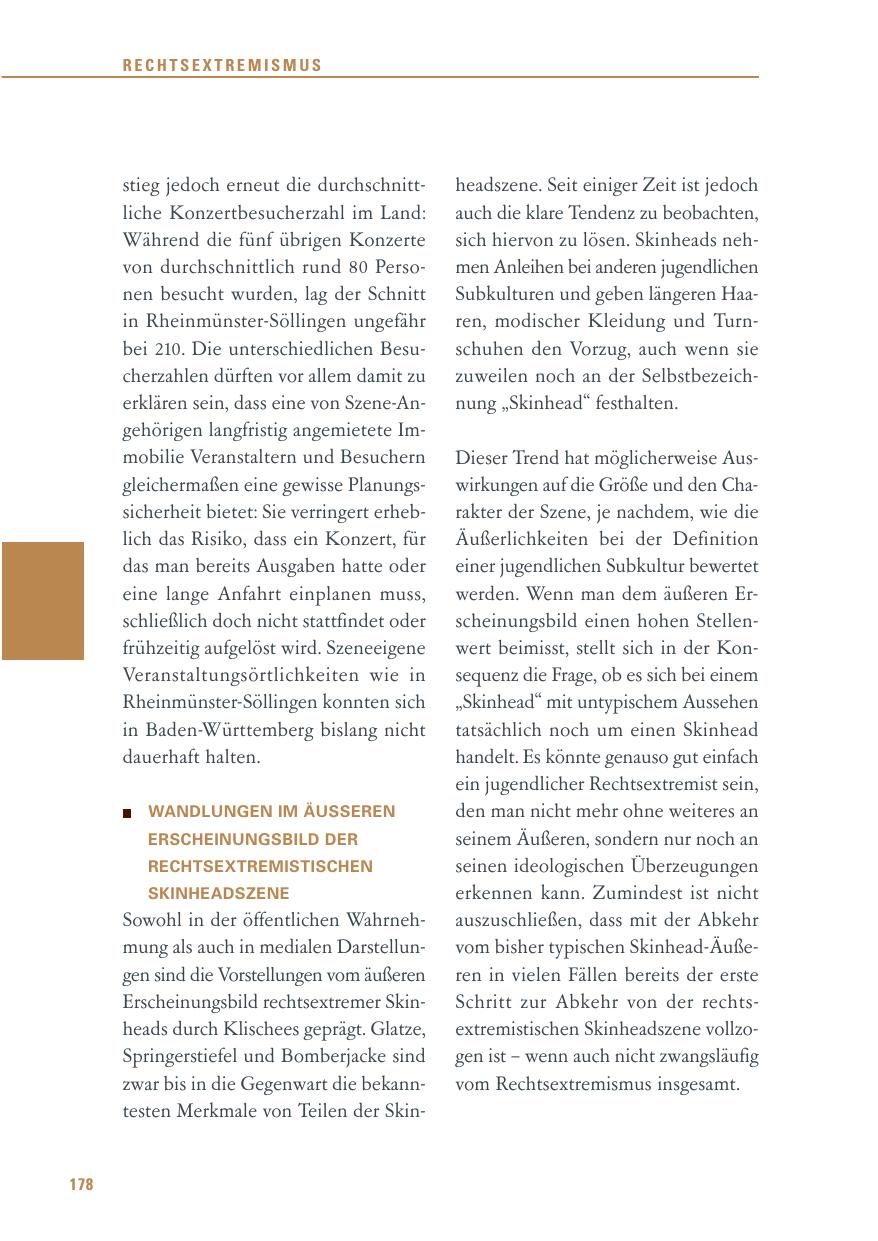 RECHTSEXTREMISMUS

stieg jedoch erneut die durchschnittliche Konzertbesucherzahl im Land: Während die fünf übrigen Konzerte von durchschnittlich rund 80 Personen besucht wurden, lag der Schnitt in Rheinmünster-Söllingen ungefähr bei 210. Die unterschiedlichen Besucherzahlen dürften vor allem damit zu erklären sein, dass eine von Szene-Angehörigen langfristig angemietete Immobilie Veranstaltern und Besuchern gleichermaßen eine gewisse Planungssicherheit bietet: Sie verringert erheblich das Risiko, dass ein Konzert, für das man bereits Ausgaben hatte oder eine lange Anfahrt einplanen muss, schließlich doch nicht stattfindet oder frühzeitig aufgelöst wird. Szeneeigene Veranstaltungsörtlichkeiten wie in Rheinmünster-Söllingen konnten sich in Baden-Württemberg bislang nicht dauerhaft halten.

WANDLUNGEN IM ÄUSSEREN ERSCHEINUNGSBILD DER RECHTSEXTREMISTISCHEN SKINHEADSZENE

Sowohl in der öffentlichen Wahrnehmung als auch in medialen Darstellungen sind die Vorstellungen vom äußeren Erscheinungsbild rechtsextremer Skinheads durch Klischees geprägt. Glatze, Springerstiefel und Bomberjacke sind zwar bis in die Gegenwart die bekanntesten Merkmale von Teilen der Skinheadszene. Seit einiger Zeit ist jedoch auch die klare Tendenz zu beobachten, sich hiervon zu lösen. Skinheads nehmen Anleihen bei anderen jugendlichen Subkulturen und geben längeren Haaren, modischer Kleidung und Turnschuhen den Vorzug, auch wenn sie zuweilen noch an der Selbstbezeichnung „Skinhead“ festhalten.

Dieser Trend hat möglicherweise Auswirkungen auf die Größe und den Charakter der Szene, je nachdem, wie die Äußerlichkeiten bei der Definition einer jugendlichen Subkultur bewertet werden. Wenn man dem äußeren Erscheinungsbild einen hohen Stellenwert beimisst, stellt sich in der Konsequenz die Frage, ob es sich bei einem „Skinhead“ mit untypischem Aussehen tatsächlich noch um einen Skinhead handelt. Es könnte genauso gut einfach ein jugendlicher Rechtsextremist sein, den man nicht mehr ohne weiteres an seinem Äußeren, sondern nur noch an seinen ideologischen Überzeugungen erkennen kann. Zumindest ist nicht auszuschließen, dass mit der Abkehr vom bisher typischen Skinhead-Äußeren in vielen Fällen bereits der erste Schritt zur Abkehr von der rechtsextremistischen Skinheadszene vollzogen ist – wenn auch nicht zwangsläufig vom Rechtsextremismus insgesamt.

178